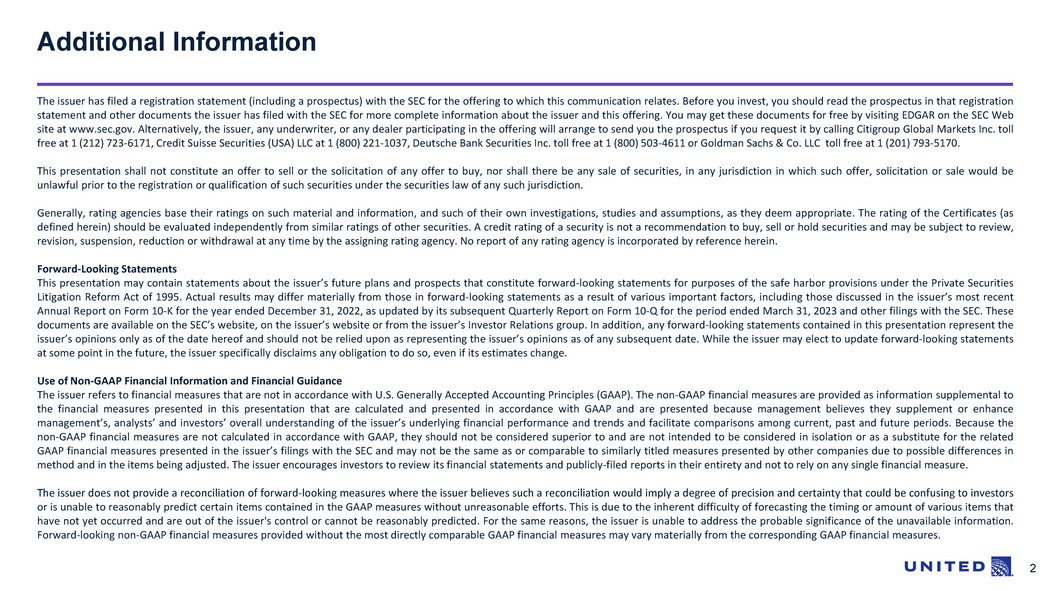 Additional Information

The issuer has filed a registration statement (including a prospectus) with the SEC for the offering to which this communication relates. Before you invest, you should read the prospectus in that registration statement and other documents the issuer has filed with the SEC for more complete information about the issuer and this offering. You may get these documents for free by visiting EDGAR on the SEC Web site at www.sec.gov. Alternatively, the issuer, any underwriter, or any dealer participating in the offering will arrange to send you the prospectus if you request it by calling Citigroup Global Markets Inc. toll free at 1 (212) 723-6171, Credit Suisse Securities (USA) LLC at 1 (800) 221-1037, Deutsche Bank Securities Inc. toll free at 1 (800) 503-4611 or Goldman Sachs & Co. LLC toll free at 1 (201) 793-5170.

This presentation shall not constitute an offer to sell or the solicitation of any offer to buy, nor shall there be any sale of securities, in any jurisdiction in which such offer, solicitation or sale would be unlawful prior to the registration or qualification of such securities under the securities law of any such jurisdiction.

Generally, rating agencies base their ratings on such material and information, and such of their own investigations, studies and assumptions, as they deem appropriate. The rating of the Certificates (as defined herein) should be evaluated independently from similar ratings of other securities. A credit rating of a security is not a recommendation to buy, sell or hold securities and may be subject to review, revision, suspension, reduction or withdrawal at any time by the assigning rating agency. No report of any rating agency is incorporated by reference herein.

Forward-Looking Statements
This presentation may contain statements about the issuer's future plans and prospects that constitute forward-looking statements for purposes of the safe harbor provisions under the Private Securities Litigation Reform Act of 1995. Actual results may differ materially from those in forward-looking statements as a result of various important factors, including those discussed in the issuer's most recent Annual Report on Form 10-K for the year ended December 31, 2022, as updated by its subsequent Quarterly Report on Form 10-Q for the period ended March 31, 2023 and other filings with the SEC. These documents are available on the SEC's website, on the issuer's website or from the issuer's Investor Relations group. In addition, any forward-looking statements contained in this presentation represent the issuer's opinions only as of the date hereof and should not be relied upon as representing the issuer's opinions as of any subsequent date. While the issuer may elect to update forward-looking statements at some point in the future, the issuer specifically disclaims any obligation to do so, even if its estimates change.

Use of Non-GAAP Financial Information and Financial Guidance
The issuer refers to financial measures that are not in accordance with U.S. Generally Accepted Accounting Principles (GAAP). The non-GAAP financial measures are provided as information supplemental to the financial measures presented in this presentation that are calculated and presented in accordance with GAAP and are presented because management believes they supplement or enhance management's, analysts' and investors' overall understanding of the issuer's underlying financial performance and trends and facilitate comparisons among current, past and future periods. Because the non-GAAP financial measures are not calculated in accordance with GAAP, they should not be considered superior to and are not intended to be considered in isolation or as a substitute for the related GAAP financial measures presented in the issuer's filings with the SEC and may not be the same as or comparable to similarly titled measures presented by other companies due to possible differences in method and in the items being adjusted. The issuer encourages investors to review its financial statements and publicly-filed reports in their entirety and not to rely on any single financial measure.

The issuer does not provide a reconciliation of forward-looking measures where the issuer believes such a reconciliation would imply a degree of precision and certainty that could be confusing to investors or is unable to reasonably predict certain items contained in the GAAP measures without unreasonable efforts. This is due to the inherent difficulty of forecasting the timing or amount of various items that have not yet occurred and are out of the issuer's control or cannot be reasonably predicted. For the same reasons, the issuer is unable to address the probable significance of the unavailable information. Forward-looking non-GAAP financial measures provided without the most directly comparable GAAP financial measures may vary materially from the corresponding GAAP financial measures.

UNITED
2